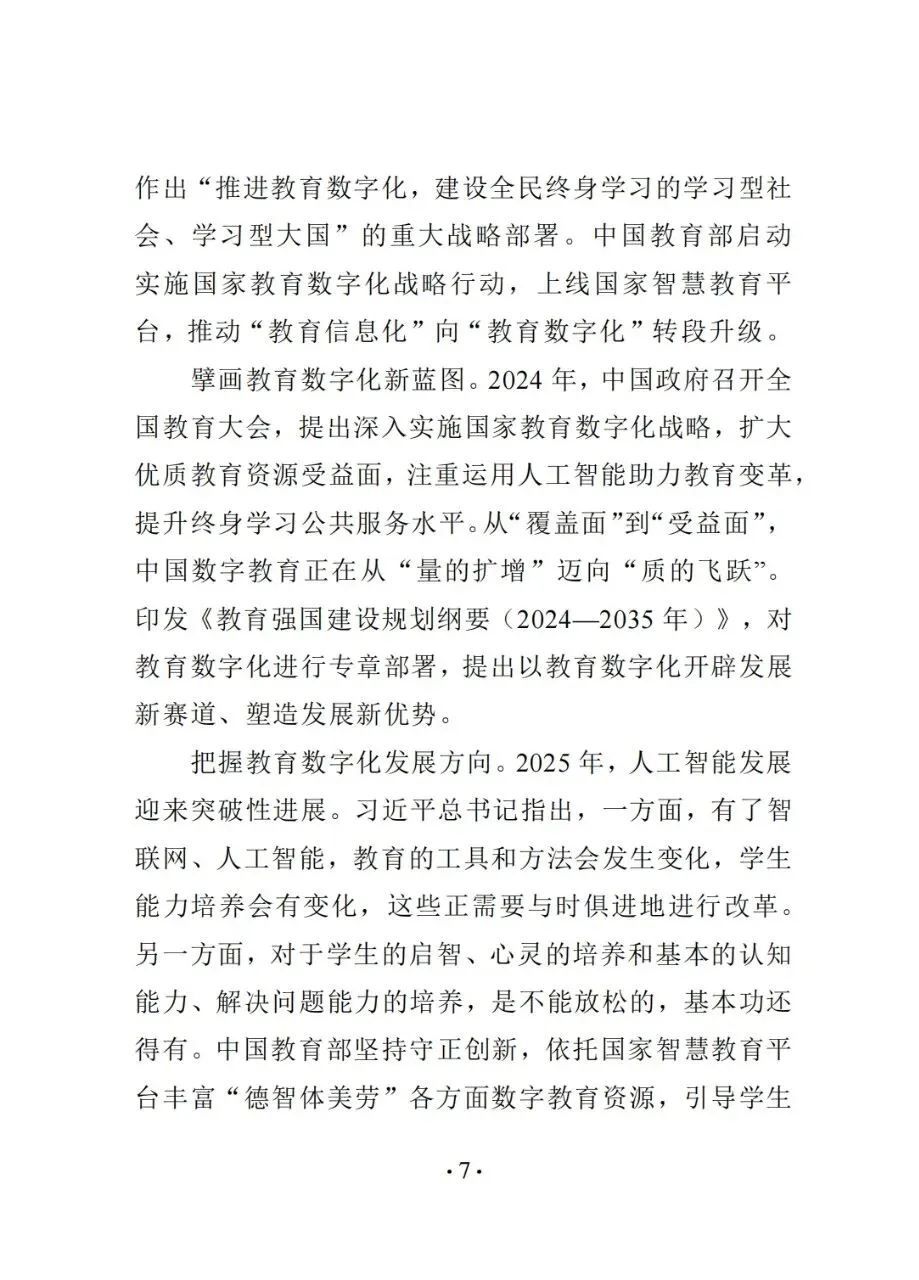 作出“推进教育数字化，建设全民终身学习的学习型社会、学习型大国”的重大战略部署。中国教育部启动实施国家教育数字化战略行动，上线国家智慧教育平台，推动“教育信息化”向“教育数字化”转段升级。

擘画教育数字化新蓝图。2024年，中国政府召开全国教育大会，提出深入实施国家教育数字化战略，扩大优质教育资源受益面，注重运用人工智能助力教育变革，提升终身学习公共服务水平。从“覆盖面”到“受益面”，中国数字教育正在从“量的扩增”迈向“质的飞跃”。印发《教育强国建设规划纲要（2024—2035年）》，对教育数字化进行专章部署，提出以教育数字化开辟发展新赛道、塑造发展新优势。

把握教育数字化发展方向。2025年，人工智能发展迎来突破性进展。习近平总书记指出，一方面，有了智联网、人工智能，教育的工具和方法会发生变化，学生能力培养会有变化，这些正需要与时俱进地进行改革。另一方面，对于学生的启智、心灵的培养和基本的认知能力、解决问题能力的培养，是不能放松的，基本功还得有。中国教育部坚持守正创新，依托国家智慧教育平台丰富“德智体美劳”各方面数字教育资源，引导学生

·7·